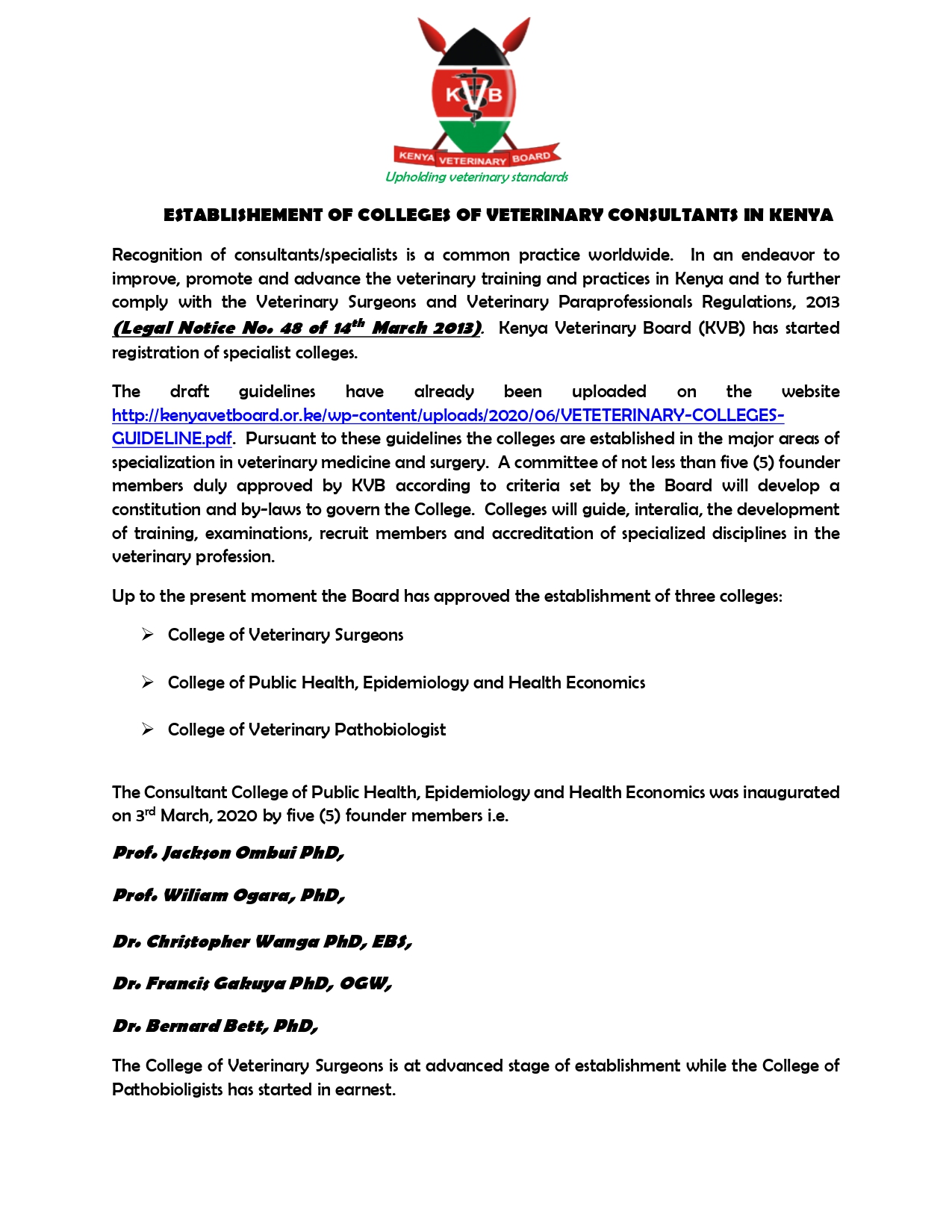 KVB

KENYA VETERINARY BOARD

Upholding veterinary standards

ESTABLISHEMENT OF COLLEGES OF VETERINARY CONSULTANTS IN KENYA

Recognition of consultants/specialists is a common practice worldwide. In an endeavor to improve, promote and advance the veterinary training and practices in Kenya and to further comply with the Veterinary Surgeons and Veterinary Paraprofessionals Regulations, 2013 (Legal Notice No. 48 of 14$^{th}$ March 2013). Kenya Veterinary Board (KVB) has started registration of specialist colleges.

The draft guidelines have already been uploaded on the website http://kenyavetboard.or.ke/wp-content/uploads/2020/06/VETETERINARY-COLLEGES-GUIDELINE.pdf. Pursuant to these guidelines the colleges are established in the major areas of specialization in veterinary medicine and surgery. A committee of not less than five (5) founder members duly approved by KVB according to criteria set by the Board will develop a constitution and by-laws to govern the College. Colleges will guide, interalia, the development of training, examinations, recruit members and accreditation of specialized disciplines in the veterinary profession.

Up to the present moment the Board has approved the establishment of three colleges:

➢ College of Veterinary Surgeons

➢ College of Public Health, Epidemiology and Health Economics

➢ College of Veterinary Pathobiologist

The Consultant College of Public Health, Epidemiology and Health Economics was inaugurated on 3$^{rd}$ March, 2020 by five (5) founder members i.e.

Prof. Jackson Ombui PhD,

Prof. Wiliam Ogara, PhD,

Dr. Christopher Wanga PhD, EBS,

Dr. Francis Gakuya PhD, OGW,

Dr. Bernard Bett, PhD,

The College of Veterinary Surgeons is at advanced stage of establishment while the College of Pathobioligists has started in earnest.